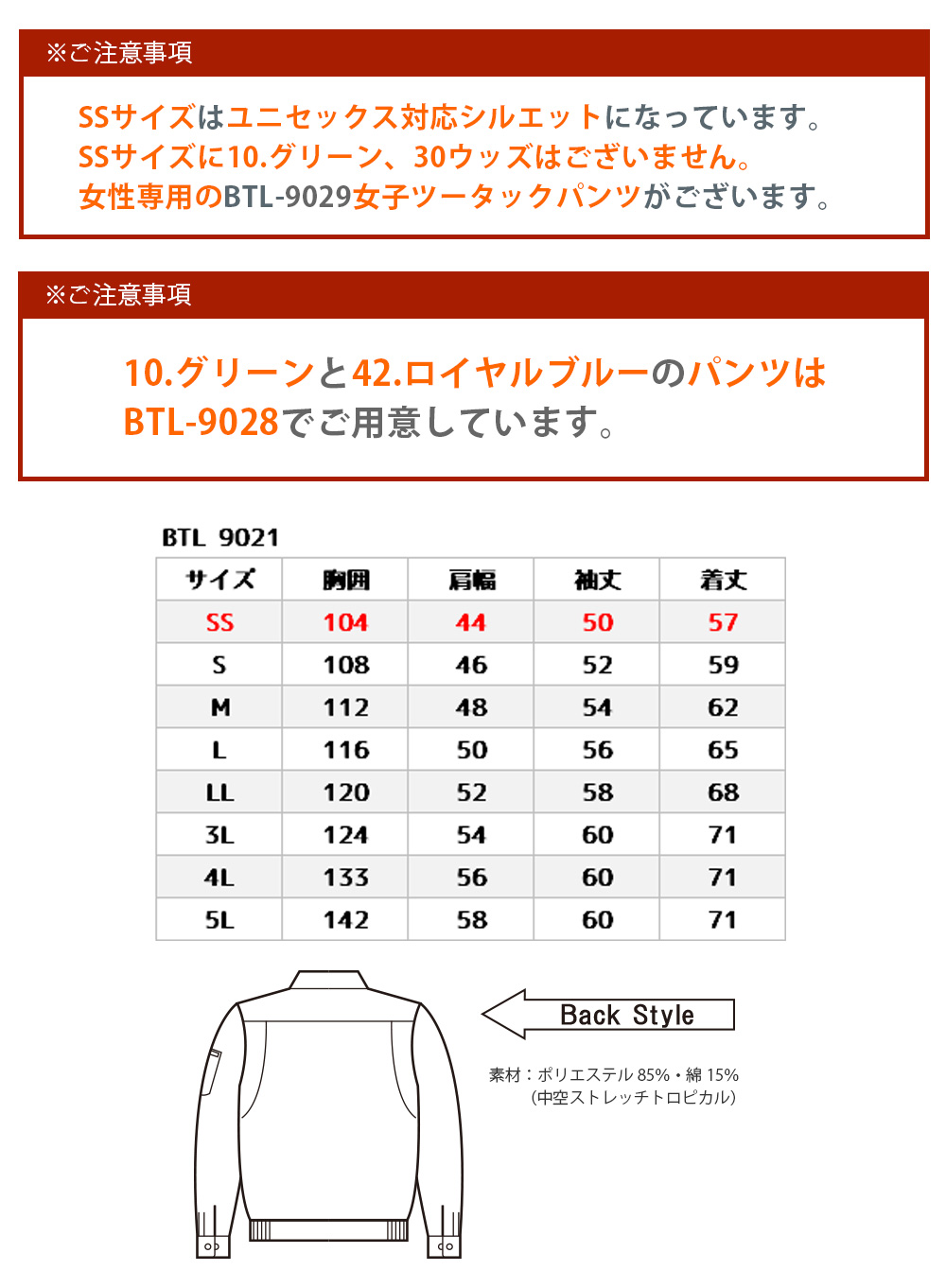 ※ご注意事項

SSサイズはユニセックス対応シルエットになっています。
SSサイズに10.グリーン、30ウッズはございません。
女性専用のBTL-9029女子ツータックパンツがございます。

※ご注意事項

10.グリーンと42.ロイヤルブルーのパンツは BTL-9028でご用意しています。

BTL 9021

| サイズ | 胸囲 | 肩幅 | 袖丈 | 着丈 |
|---|---|---|---|---|
| SS | 104 | 44 | 50 | 57 |
| S | 108 | 46 | 52 | 59 |
| M | 112 | 48 | 54 | 62 |
| L | 116 | 50 | 56 | 65 |
| LL | 120 | 52 | 58 | 68 |
| 3L | 124 | 54 | 60 | 71 |
| 4L | 133 | 56 | 60 | 71 |
| 5L | 142 | 58 | 60 | 71 |

Back Style

素材：ポリエステル 85%・綿 15%
(中空ストレッチトロピカル)